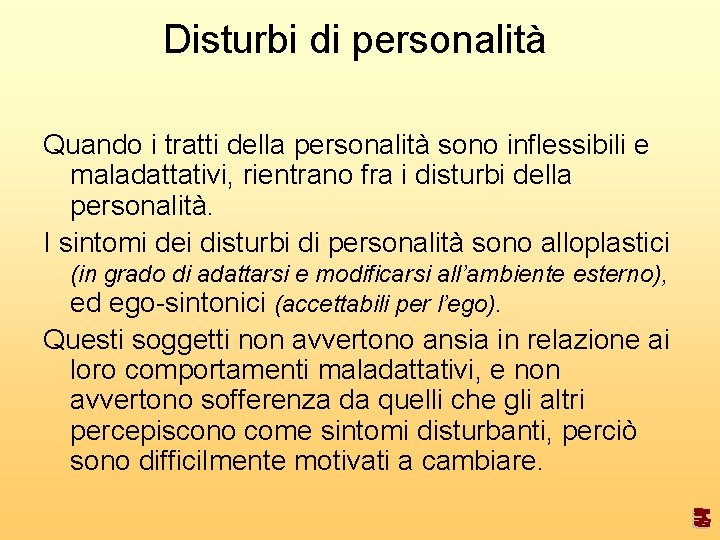 Disturbi di personalità

Quando i tratti della personalità sono inflessibili e maladattativi, rientrano fra i disturbi della personalità.

I sintomi dei disturbi di personalità sono alloplastici (in grado di adattarsi e modificarsi all'ambiente esterno), ed ego-sintonici (accettabili per l'ego).

Questi soggetti non avvertono ansia in relazione ai loro comportamenti maladattativi, e non avvertono sofferenza da quelli che gli altri percepiscono come sintomi disturbanti, perciò sono difficilmente motivati a cambiare.